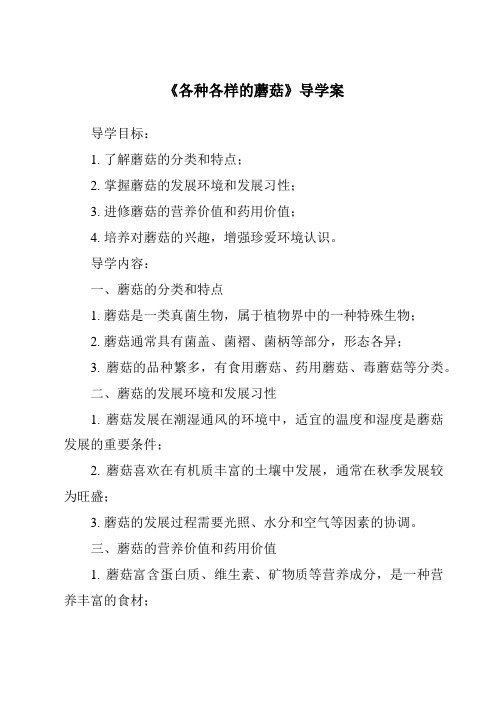 《各种各样的蘑菇》导学案

导学目标：

1. 了解蘑菇的分类和特点；

2. 掌握蘑菇的发展环境和发展习性；

3. 进修蘑菇的营养价值和药用价值；

4. 培养对蘑菇的兴趣，增强珍爱环境认识。

导学内容：

一、蘑菇的分类和特点

1. 蘑菇是一类真菌生物，属于植物界中的一种特殊生物；

2. 蘑菇通常具有菌盖、菌褶、菌柄等部分，形态各异；

3. 蘑菇的品种繁多，有食用蘑菇、药用蘑菇、毒蘑菇等分类。

二、蘑菇的发展环境和发展习性

1. 蘑菇发展在潮湿通风的环境中，适宜的温度和湿度是蘑菇发展的重要条件；

2. 蘑菇喜欢在有机质丰富的土壤中发展，通常在秋季发展较为旺盛；

3. 蘑菇的发展过程需要光照、水分和空气等因素的协调。

三、蘑菇的营养价值和药用价值

1. 蘑菇富含蛋白质、维生素、矿物质等营养成分，是一种营养丰富的食材；